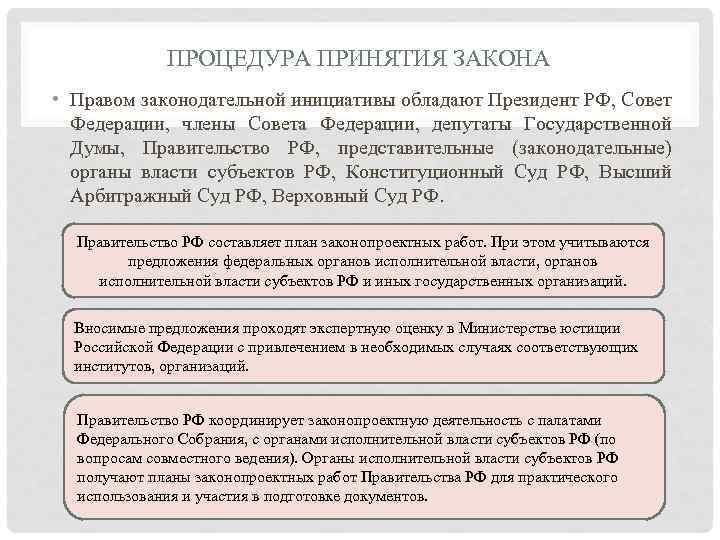 ПРОЦЕДУРА ПРИНЯТИЯ ЗАКОНА

• Правом законодательной инициативы обладают Президент РФ, Совет Федерации, члены Совета Федерации, депутаты Государственной Думы, Правительство РФ, представительные (законодательные) органы власти субъектов РФ, Конституционный Суд РФ, Высший Арбитражный Суд РФ, Верховный Суд РФ.

Правительство РФ составляет план законопроектных работ. При этом учитываются предложения федеральных органов исполнительной власти, органов исполнительной власти субъектов РФ и иных государственных организаций.

Вносимые предложения проходят экспертную оценку в Министерстве юстиции Российской Федерации с привлечением в необходимых случаях соответствующих институтов, организаций.

Правительство РФ координирует законопроектную деятельность с палатами Федерального Собрания, с органами исполнительной власти субъектов РФ (по вопросам совместного ведения). Органы исполнительной власти субъектов РФ получают планы законопроектных работ Правительства РФ для практического использования и участия в подготовке документов.